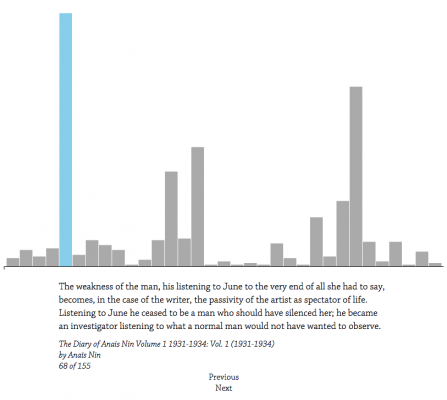 The weakness of the man, his listening to June to the very end of all she had to say, becomes, in the case of the writer, the passivity of the artist as spectator of life. Listening to June he ceased to be a man who should have silenced her; he became an investigator listening to what a normal man would not have wanted to observe.

The Diary of Anais Nin Volume 1 1931-1934: Vol. 1 (1931-1934)
by Anaïs Nin
68 of 155

Previous
Next